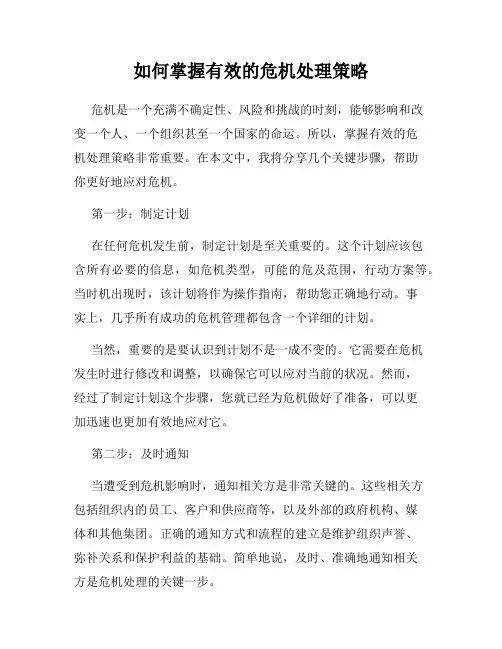 如何掌握有效的危机处理策略

危机是一个充满不确定性、风险和挑战的时刻，能够影响和改变一个人、一个组织甚至一个国家的命运。所以，掌握有效的危机处理策略非常重要。在本文中，我将分享几个关键步骤，帮助你更好地应对危机。

第一步：制定计划

在任何危机发生前，制定计划是至关重要的。这个计划应该包含所有必要的信息，如危机类型，可能的危及范围，行动方案等。当时机出现时，该计划将作为操作指南，帮助您正确地行动。事实上，几乎所有成功的危机管理都包含一个详细的计划。

当然，重要的是要认识到计划不是一成不变的。它需要在危机发生时进行修改和调整，以确保它可以应对当前的状况。然而，经过了制定计划这个步骤，您就已经为危机做好了准备，可以更加迅速也更加有效地应对它。

第二步：及时通知

当遭受到危机影响时，通知相关方是非常关键的。这些相关方包括组织内的员工、客户和供应商等，以及外部的政府机构、媒体和其他集团。正确的通知方式和流程的建立是维护组织声誉、弥补关系和保护利益的基础。简单地说，及时、准确地通知相关方是危机处理的关键一步。